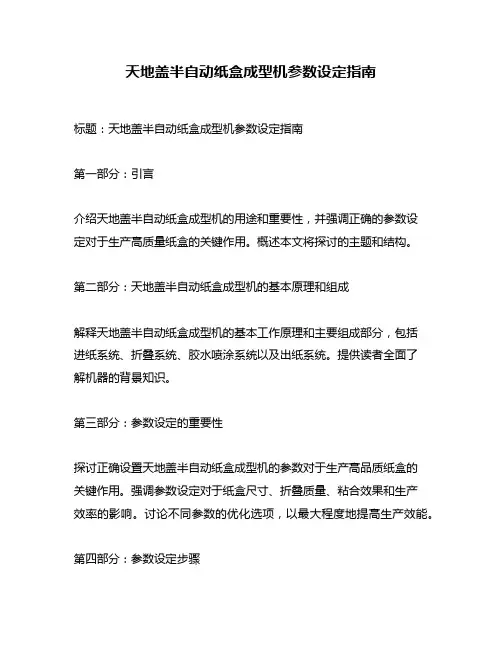 天地盖半自动纸盒成型机参数设定指南

标题：天地盖半自动纸盒成型机参数设定指南

第一部分：引言

介绍天地盖半自动纸盒成型机的用途和重要性，并强调正确的参数设定对于生产高质量纸盒的关键作用。概述本文将探讨的主题和结构。

第二部分：天地盖半自动纸盒成型机的基本原理和组成

解释天地盖半自动纸盒成型机的基本工作原理和主要组成部分，包括进纸系统、折叠系统、胶水喷涂系统以及出纸系统。提供读者全面了解机器的背景知识。

第三部分：参数设定的重要性

探讨正确设置天地盖半自动纸盒成型机的参数对于生产高品质纸盒的关键作用。强调参数设定对于纸盒尺寸、折叠质量、粘合效果和生产效率的影响。讨论不同参数的优化选项，以最大程度地提高生产效能。

第四部分：参数设定步骤